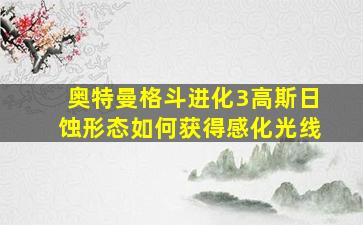 奥特曼格斗进化3高斯日蚀形态如何获得感化光线